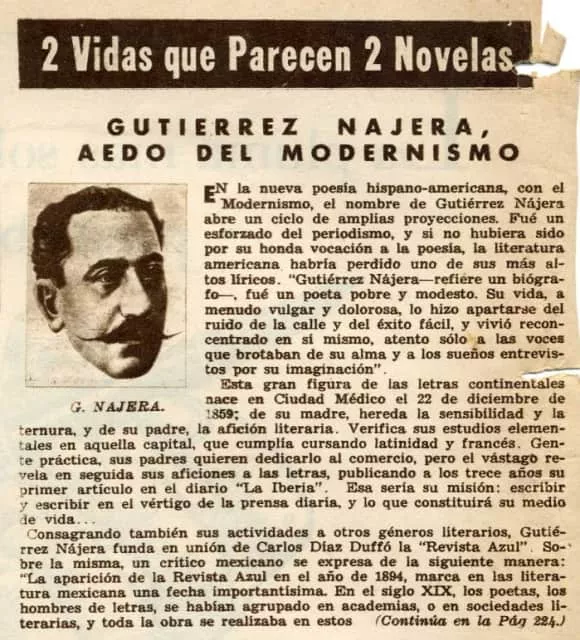 2 Vidas que Parecen 2 Novelas

GUTIERREZ NAJERA, AEDO DEL MODERNISMO

G. NAJERA.

EN la nueva poesía hispano-americana, con el Modernismo, el nombre de Gutiérrez Nájera abre un ciclo de amplias proyecciones. Fué un esforzado del periodismo, y si no hubiera sido por su honda vocación a la poesía, la literatura americana habría perdido uno de sus más altos líricos. "Gutiérrez Nájera—refiere un biógrafo—, fué un poeta pobre y modesto. Su vida, a menudo vulgar y dolorosa, lo hizo apartarse del ruido de la calle y del éxito fácil, y vivió reconcentrado en sí mismo, atento sólo a las voces que brotaban de su alma y a los sueños entrevistos por su imaginación".

Esta gran figura de las letras continentales nace en Ciudad Médico el 22 de diciembre de 1859; de su madre, hereda la sensibilidad y la ternura, y de su padre, la afición literaria. Verifica sus estudios elementales en aquella capital, que cumplía cursando latinidad y francés. Gente práctica, sus padres quieren dedicarlo al comercio, pero el vástago revela en seguida sus aficiones a las letras, publicando a los trece años su primer artículo en el diario "La Iberia". Esa sería su misión: escribir y escribir en el vértigo de la prensa diaria, y lo que constituirá su medio de vida...

Consagrando también sus actividades a otros géneros literarios, Gutiérrez Nájera funda en unión de Carlos Díaz Duffó la "Revista Azul". Sobre la misma, un crítico mexicano se expresa de la siguiente manera: "La aparición de la Revista Azul en el año de 1894, marca en las literatura mexicana una fecha importantísima. En el siglo XIX, los poetas, los hombres de letras, se habían agrupado en academias, o en sociedades literarias, y toda la obra se realizaba en estos (Continúa en la Pág 224.)